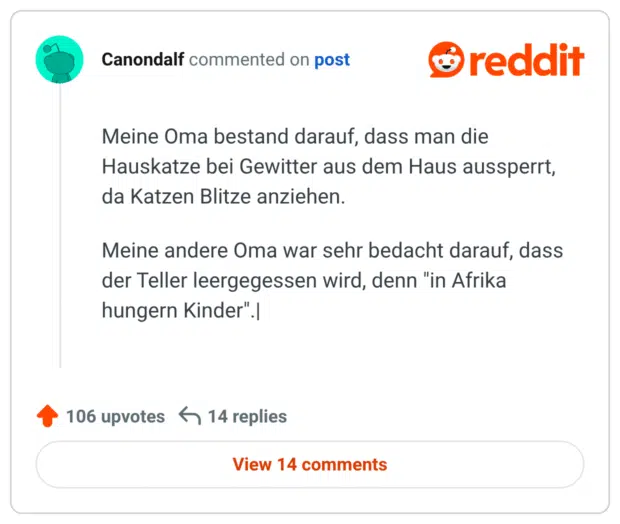 Canondalf commented on post

reddit

Meine Oma bestand darauf, dass man die Hauskatze bei Gewitter aus dem Haus aussperrt, da Katzen Blitze anziehen.

Meine andere Oma war sehr bedacht darauf, dass der Teller leergegessen wird, denn "in Afrika hungern Kinder".|

106 upvotes 14 replies

View 14 comments